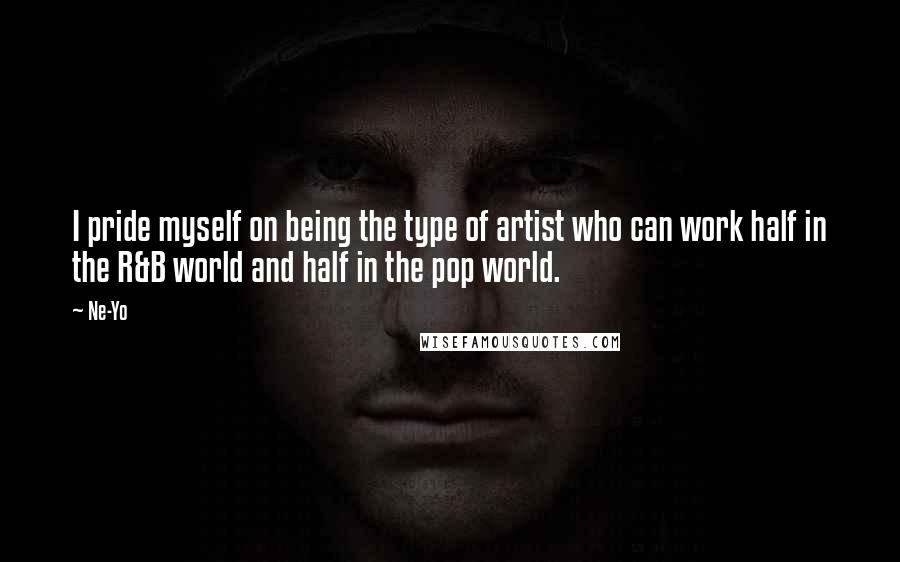 I pride myself on being the type of artist who can work half in the R&B world and half in the pop world.

— Ne-Yo

WISEFAMOUSQUOTES.COM